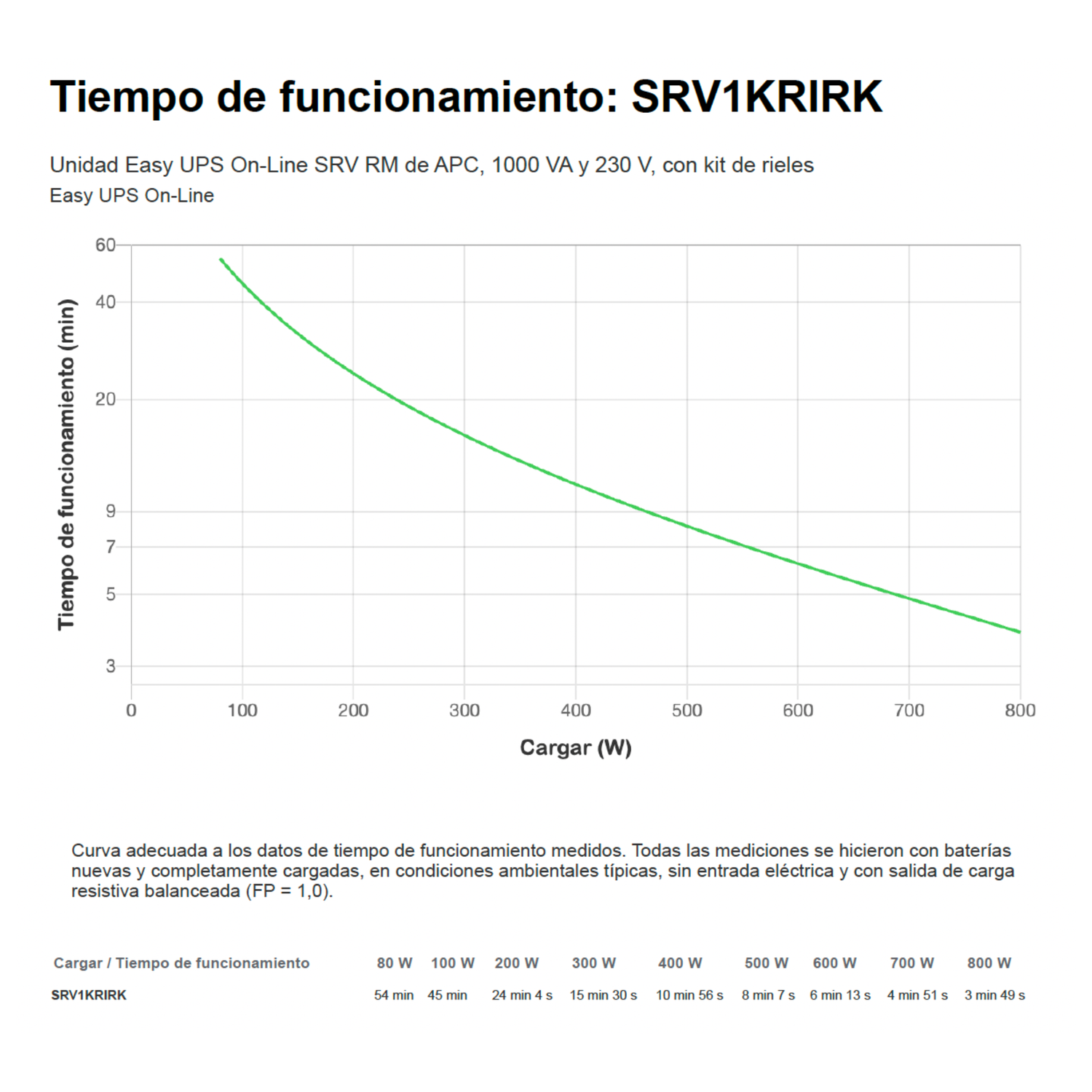 Tiempo de funcionamiento: SRV1KRIRK

Unidad Easy UPS On-Line SRV RM de APC, 1000 VA y 230 V, con kit de rieles
Easy UPS On-Line

Tiempo de funcionamiento (min)

60
40
20
9
7
5
3

0 100 200 300 400 500 600 700 800

Cargar (W)

Curva adecuada a los datos de tiempo de funcionamiento medidos. Todas las mediciones se hicieron con baterías nuevas y completamente cargadas, en condiciones ambientales típicas, sin entrada eléctrica y con salida de carga resistiva balanceada (FP = 1,0).

| Cargar / Tiempo de funcionamiento | 80 W | 100 W | 200 W | 300 W | 400 W | 500 W | 600 W | 700 W | 800 W |
|---|---|---|---|---|---|---|---|---|---|
| SRV1KRIRK | 54 min | 45 min | 24 min 4 s | 15 min 30 s | 10 min 56 s | 8 min 7 s | 6 min 13 s | 4 min 51 s | 3 min 49 s |